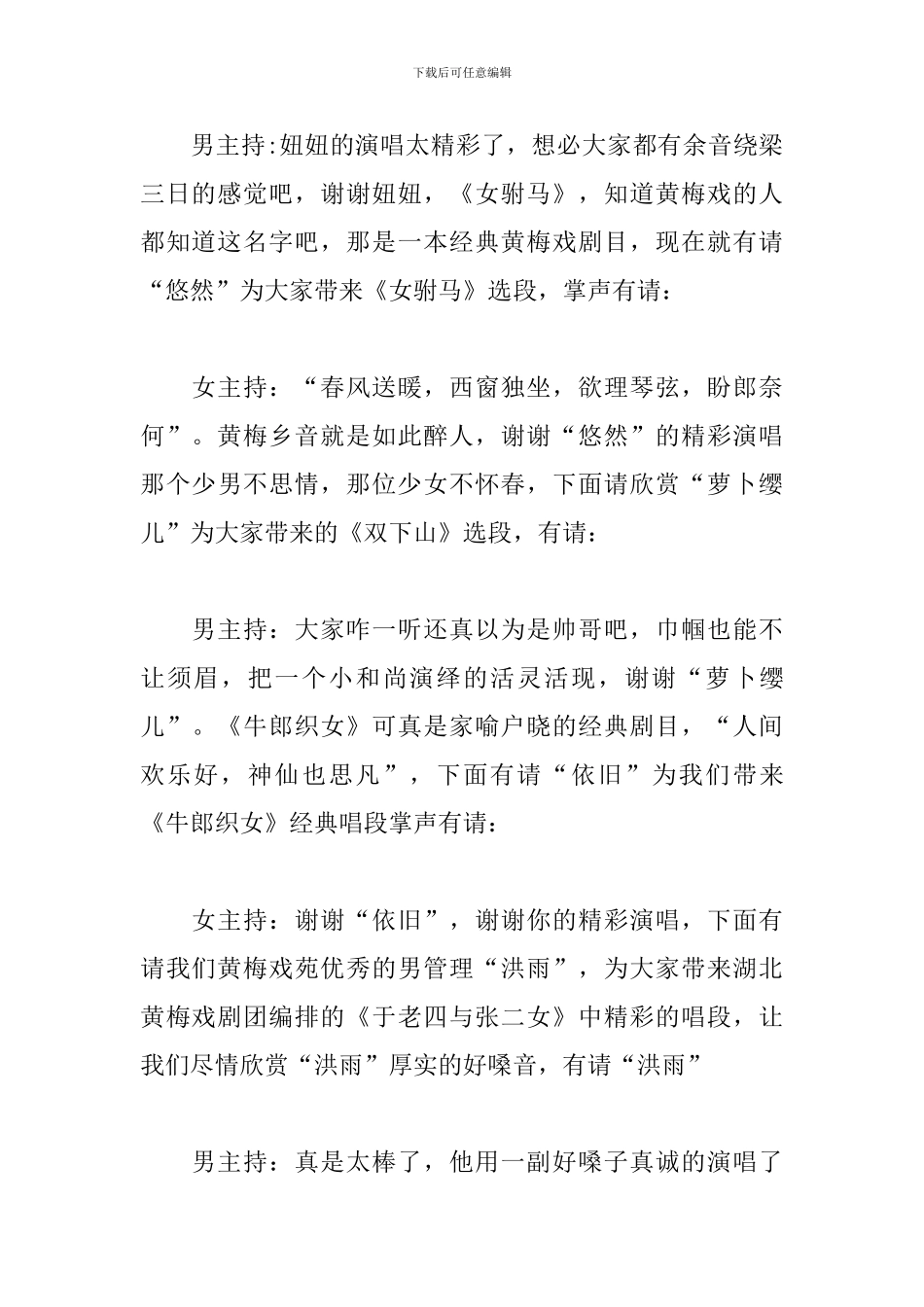 下载后可任意编辑

男主持:妞妞的演唱太精彩了，想必大家都有余音绕梁三日的感觉吧，谢谢妞妞，《女驸马》，知道黄梅戏的人都知道这名字吧，那是一本经典黄梅戏剧目，现在就有请“悠然”为大家带来《女驸马》选段，掌声有请：

女主持：“春风送暖，西窗独坐，欲理琴弦，盼郎奈何”。黄梅乡音就是如此醉人，谢谢“悠然”的精彩演唱那个少男不思情，那位少女不怀春，下面请欣赏“萝卜缨儿”为大家带来的《双下山》选段，有请：

男主持：大家咋一听还真以为是帅哥吧，巾帼也能不让须眉，把一个小和尚演绎的活灵活现，谢谢“萝卜缨儿”。《牛郎织女》可真是家喻户晓的经典剧目，“人间欢乐好，神仙也思凡”，下面有请“依旧”为我们带来《牛郎织女》经典唱段掌声有请：

女主持：谢谢“依旧”，谢谢你的精彩演唱，下面有请我们黄梅戏苑优秀的男管理“洪雨”，为大家带来湖北黄梅戏剧团编排的《于老四与张二女》中精彩的唱段，让我们尽情欣赏“洪雨”厚实的好嗓音，有请“洪雨”

男主持：真是太棒了，他用一副好嗓子真诚的演唱了